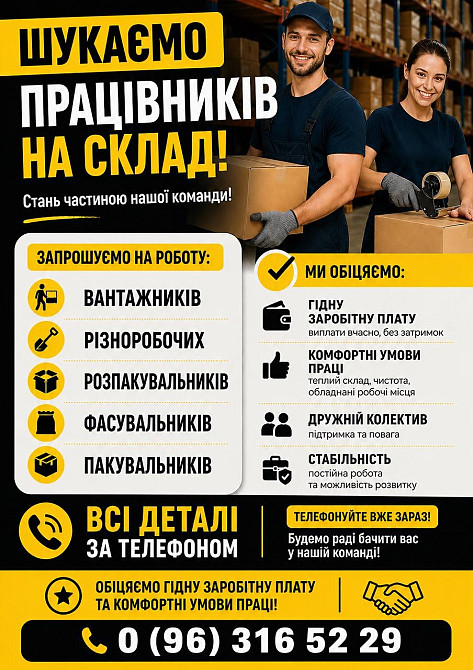 ШУКАЄМО ПРАЦІВНИКІВ НА СКЛАД!

Стань частиною нашої команди!

ЗАПРОШУЄМО НА РОБОТУ:

ВАНТАЖНИКІВ

РІЗНОРОБОЧИХ

РОЗПАКУВАЛЬНИКІВ

ФАСУВАЛЬНИКІВ

ПАКУВАЛЬНИКІВ

МИ ОБІЦЯЄМО:

ГІДНУ ЗАРОБІТНУ ПЛАТУ
виплати вчасно, без затримок

КОМФОРТНІ УМОВИ ПРАЦІ
теплий склад, чистота, обладнані робочі місця

ДРУЖНІЙ КОЛЕКТИВ
підтримка та повага

СТАБІЛЬНІСТЬ
постійна робота та можливість розвитку

ВСІ ДЕТАЛІ ЗА ТЕЛЕФОНОМ

ТЕЛЕФОНУЙТЕ ВЖЕ ЗАРАЗ!

Будемо раді бачити вас у нашій команді!

ОБІЦЯЄМО ГІДНУ ЗАРОБІТНУ ПЛАТУ ТА КОМФОРТНІ УМОВИ ПРАЦІ!

0 (96) 316 52 29